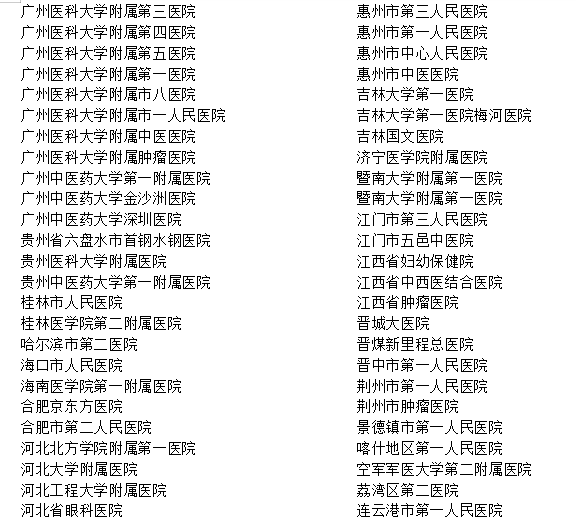 广州医科大学附属第三医院
广州医科大学附属第四医院
广州医科大学附属第五医院
广州医科大学附属第一医院
广州医科大学附属市八医院
广州医科大学附属市一人民医院
广州医科大学附属中医医院
广州医科大学附属肿瘤医院
广州中医药大学第一附属医院
广州中医药大学金沙洲医院
广州中医药大学深圳医院
贵州省六盘水市首钢水钢医院
贵州医科大学附属医院
贵州中医药大学第一附属医院
桂林市人民医院
桂林医学院第二附属医院
哈尔滨市第二医院
海口市人民医院
海南医学院第一附属医院
合肥京东方医院
合肥市第二人民医院
河北北方学院附属第一医院
河北大学附属医院
河北工程大学附属医院
河北省眼科医院

惠州市第三人民医院
惠州市第一人民医院
惠州市中心人民医院
惠州市中医医院
吉林大学第一医院
吉林大学第一医院梅河医院
吉林国文医院
济宁医学院附属医院
暨南大学附属第一医院
暨南大学附属第一医院
江门市第三人民医院
江门市五邑中医院
江西省妇幼保健院
江西省中西医结合医院
江西省肿瘤医院
晋城大医院
晋煤新里程总医院
晋中市第一人民医院
荆州市第一人民医院
荆州市肿瘤医院
景德镇市第一人民医院
喀什地区第一人民医院
空军军医大学第二附属医院
荔湾区第二医院
连云港市第一人民医院